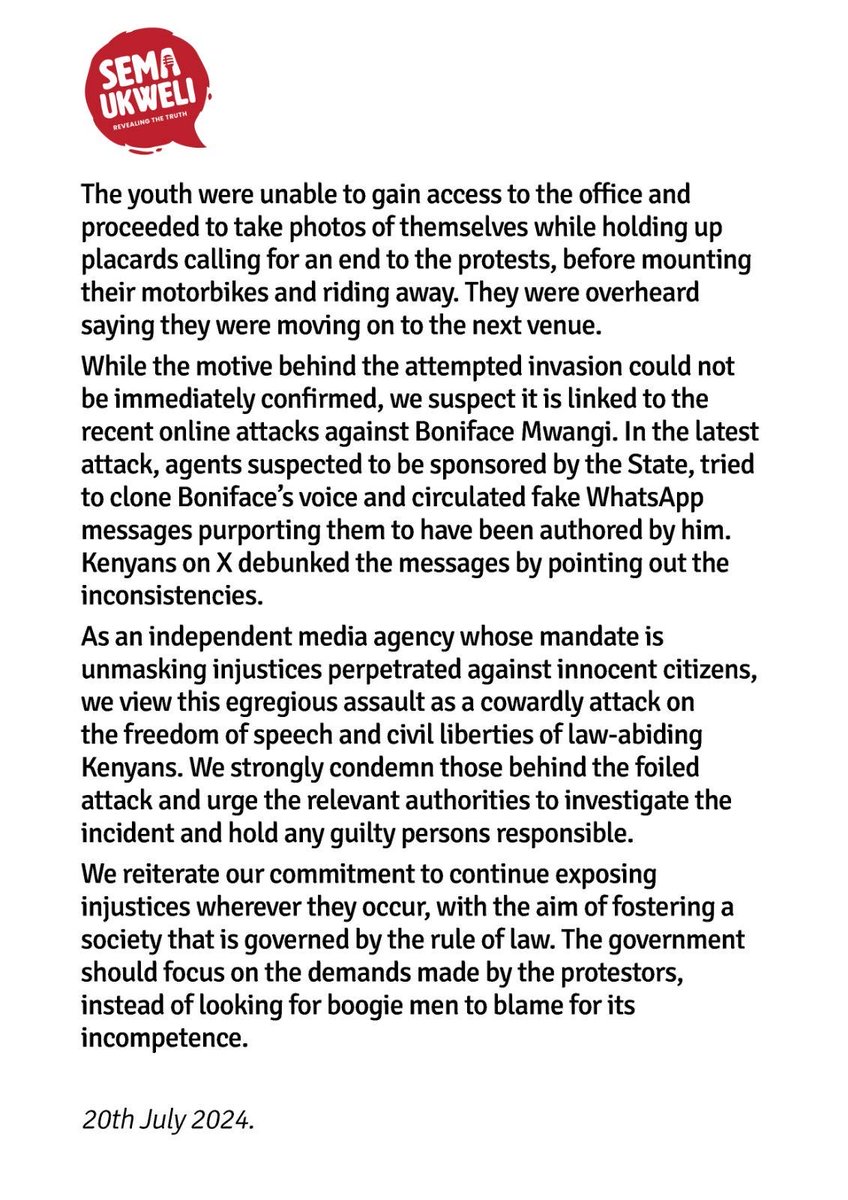 SEMA UKWELI
REVEALING THE TRUTH

The youth were unable to gain access to the office and proceeded to take photos of themselves while holding up placards calling for an end to the protests, before mounting their motorbikes and riding away. They were overheard saying they were moving on to the next venue.

While the motive behind the attempted invasion could not be immediately confirmed, we suspect it is linked to the recent online attacks against Boniface Mwangi. In the latest attack, agents suspected to be sponsored by the State, tried to clone Boniface's voice and circulated fake WhatsApp messages purporting them to have been authored by him. Kenyans on X debunked the messages by pointing out the inconsistencies.

As an independent media agency whose mandate is unmasking injustices perpetrated against innocent citizens, we view this egregious assault as a cowardly attack on the freedom of speech and civil liberties of law-abiding Kenyans. We strongly condemn those behind the foiled attack and urge the relevant authorities to investigate the incident and hold any guilty persons responsible.

We reiterate our commitment to continue exposing injustices wherever they occur, with the aim of fostering a society that is governed by the rule of law. The government should focus on the demands made by the protestors, instead of looking for boogie men to blame for its incompetence.

20th July 2024.